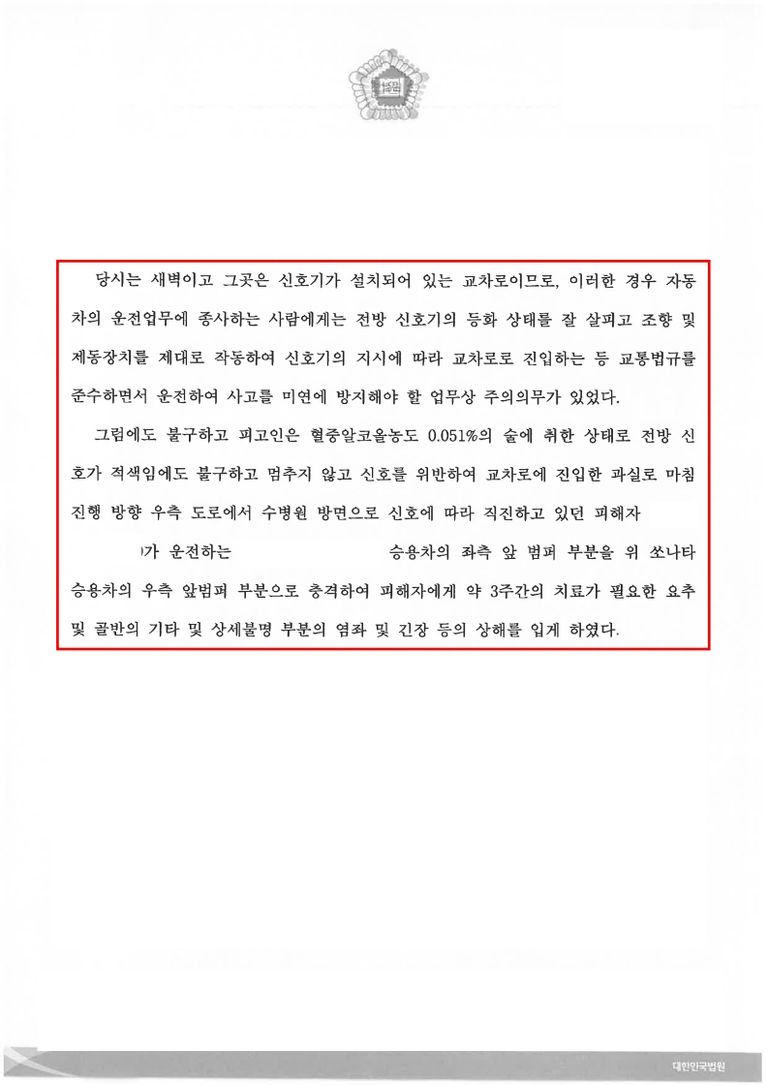 법원

당시는 새벽이고 그곳은 신호기가 설치되어 있는 교차로이므로, 이러한 경우 자동차의 운전업무에 종사하는 사람에게는 전방 신호기의 등화 상태를 잘 살피고 조향 및 제동장치를 제대로 작동하여 신호기의 지시에 따라 교차로로 진입하는 등 교통법규를 준수하면서 운전하여 사고를 미연에 방지해야 할 업무상 주의의무가 있었다.

그럼에도 불구하고 피고인은 혈중알코올농도 0.051%의 술에 취한 상태로 전방 신호가 적색임에도 불구하고 멈추지 않고 신호를 위반하여 교차로에 진입한 과실로 마침 진행 방향 우측 도로에서 수병원 방면으로 신호에 따라 직진하고 있던 피해자 )가 운전하는 승용차의 좌측 앞 범퍼 부분을 위 쏘나타 승용차의 우측 앞범퍼 부분으로 충격하여 피해자에게 약 3주간의 치료가 필요한 요추 및 골반의 기타 및 상세불명 부분의 염좌 및 긴장 등의 상해를 입게 하였다.

대한민국법원